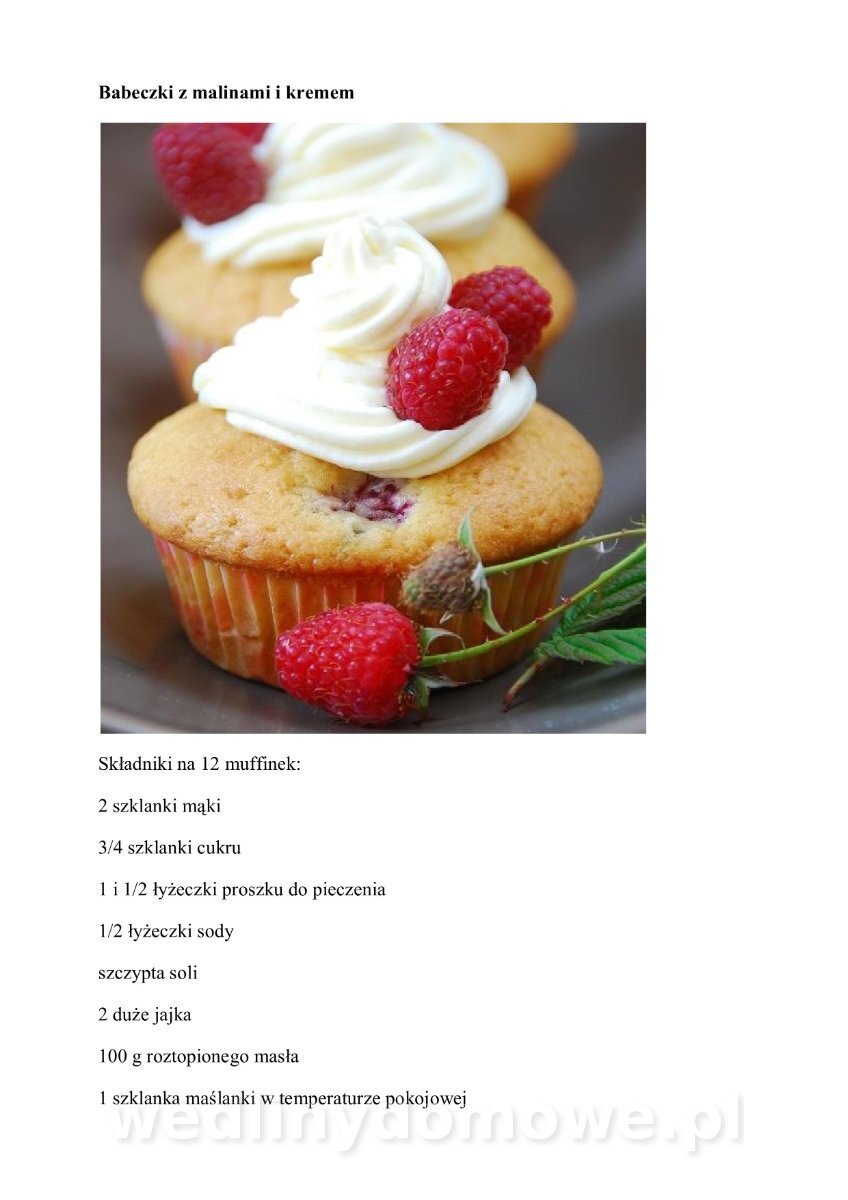 Babeczki z malinami i kremem

Składniki na 12 muffinek:

2 szklanki mąki

3/4 szklanki cukru

1 i 1/2 łyżeczki proszku do pieczenia

1/2 łyżeczki sody

szczypta soli

2 duże jajka

100 g roztopionego masła

1 szklanka maślanki w temperaturze pokojowej

wedlinydomowe.pl